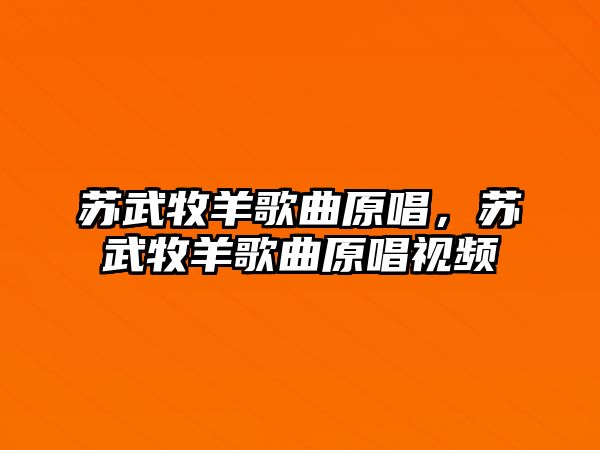 苏武牧羊歌曲原唱，苏武牧羊歌曲原唱视频